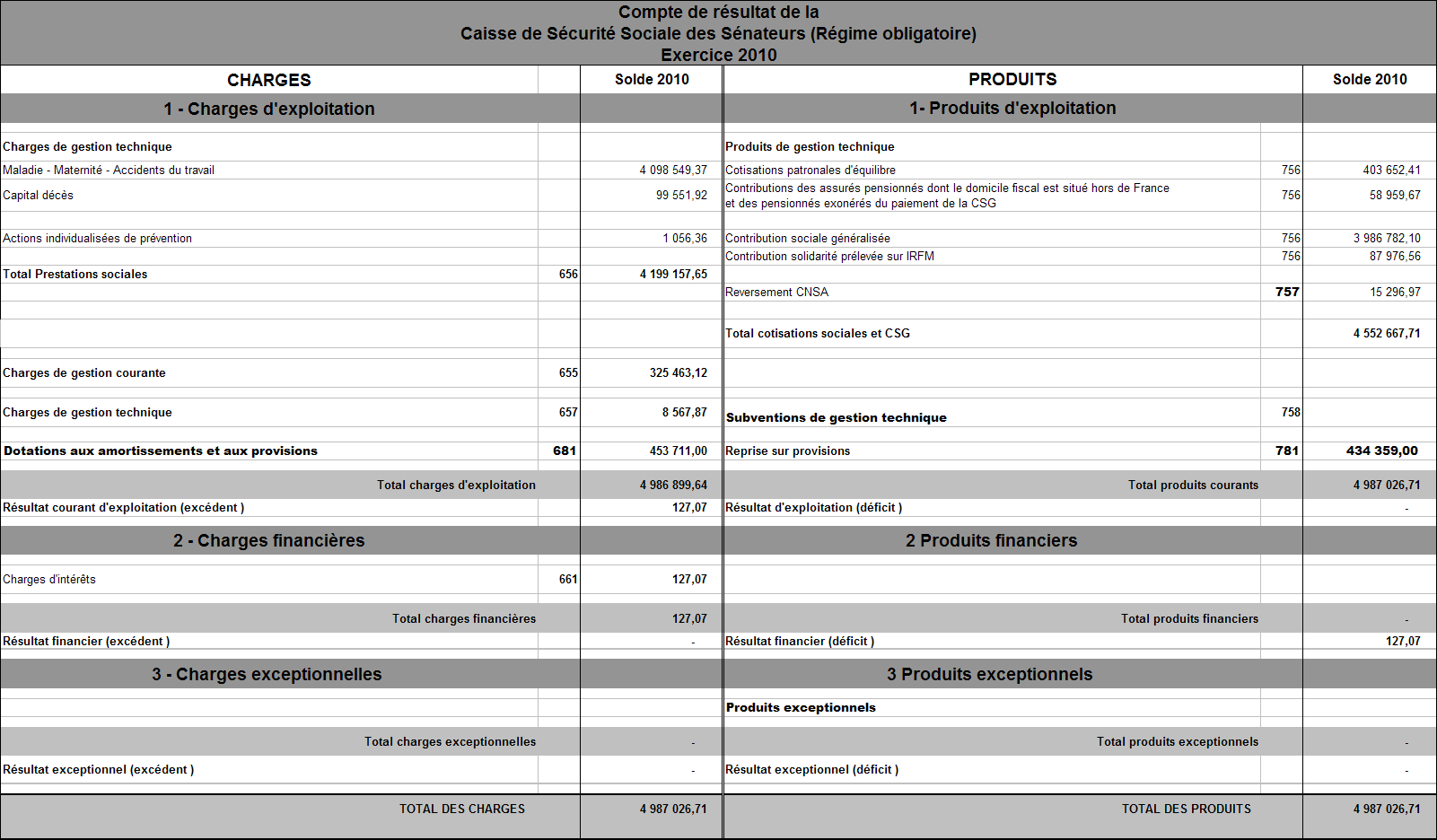 Compte de résultat de la
Caisse de Sécurité Sociale des Sénateurs (Régime obligatoire)
Exercice 2010

| CHARGES | | Solde 2010 | PRODUITS | | Solde 2010 |
|---|---|---|---|---|---|
| 1 - Charges d'exploitation | | | 1- Produits d'exploitation | | |
| Charges de gestion technique | | | Produits de gestion technique | | |
| Maladie - Maternité - Accidents du travail | | 4 098 549,37 | Cotisations patronales d'équilibre | 756 | 403 652,41 |
| Capital décès | | 99 551,92 | Contributions des assurés pensionnés dont le domicile fiscal est situé hors de France et des pensionnés exonérés du paiement de la CSG | 756 | 58 959,67 |
| Actions individualisées de prévention | | 1 056,36 | Contribution sociale généralisée | 756 | 3 986 782,10 |
| | | | Contribution solidarité prélevée sur IRFM | 756 | 87 976,56 |
| Total Prestations sociales | 656 | 4 199 157,65 | | | |
| | | | Reversement CNSA | 757 | 15 296,97 |
| | | | Total cotisations sociales et CSG | | 4 552 667,71 |
| Charges de gestion courante | 655 | 325 463,12 | | | |
| Charges de gestion technique | 657 | 8 567,87 | Subventions de gestion technique | 758 | |
| Dotations aux amortissements et aux provisions | 681 | 453 711,00 | Reprise sur provisions | 781 | 434 359,00 |
| Total charges d'exploitation | | 4 986 899,64 | Total produits courants | | 4 987 026,71 |
| Résultat courant d'exploitation (excédent ) | | 127,07 | Résultat d'exploitation (déficit ) | | - |
| 2 - Charges financières | | | 2 Produits financiers | | |
| Charges d'intérêts | 661 | 127,07 | | | |
| Total charges financières | | 127,07 | Total produits financiers | | - |
| Résultat financier (excédent ) | | - | Résultat financier (déficit ) | | 127,07 |
| 3 - Charges exceptionnelles | | | 3 Produits exceptionnels | | |
| | | | Produits exceptionnels | | |
| Total charges exceptionnelles | | - | Total produits exceptionnels | | - |
| Résultat exceptionnel (excédent ) | | - | Résultat exceptionnel (déficit ) | | - |
| TOTAL DES CHARGES | | 4 987 026,71 | TOTAL DES PRODUITS | | 4 987 026,71 |